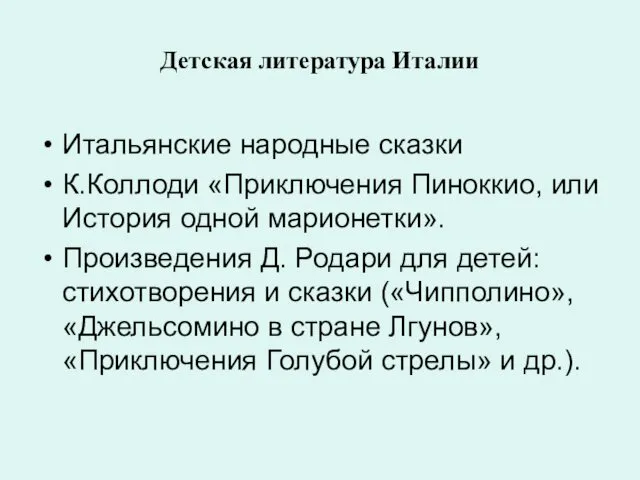 Детская литература Италии

• Итальянские народные сказки
• К.Коллоди «Приключения Пиноккио, или История одной марионетки».
• Произведения Д. Родари для детей: стихотворения и сказки («Чипполино», «Джельсомино в стране Лгунов», «Приключения Голубой стрелы» и др.).